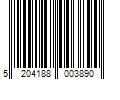 5 204188 003890